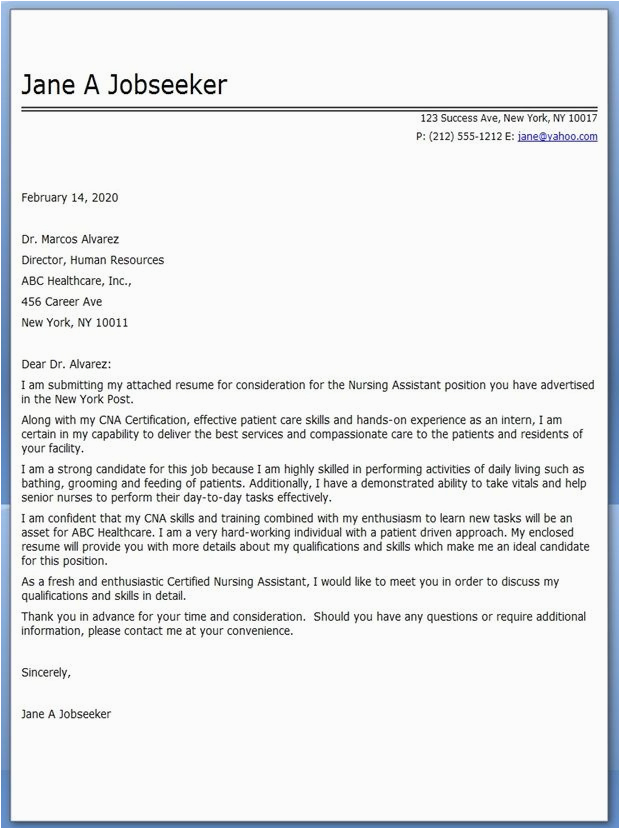 Jane A Jobseeker

123 Success Ave, New York, NY 10017
P: (212) 555-1212 E: jane@yahoo.com

February 14, 2020

Dr. Marcos Alvarez
Director, Human Resources
ABC Healthcare, Inc.,
456 Career Ave
New York, NY 10011

Dear Dr. Alvarez:

I am submitting my attached resume for consideration for the Nursing Assistant position you have advertised in the New York Post.

Along with my CNA Certification, effective patient care skills and hands-on experience as an intern, I am certain in my capability to deliver the best services and compassionate care to the patients and residents of your facility.

I am a strong candidate for this job because I am highly skilled in performing activities of daily living such as bathing, grooming and feeding of patients. Additionally, I have a demonstrated ability to take vitals and help senior nurses to perform their day-to-day tasks effectively.

I am confident that my CNA skills and training combined with my enthusiasm to learn new tasks will be an asset for ABC Healthcare. I am a very hard-working individual with a patient driven approach. My enclosed resume will provide you with more details about my qualifications and skills which make me an ideal candidate for this position.

As a fresh and enthusiastic Certified Nursing Assistant, I would like to meet you in order to discuss my qualifications and skills in detail.

Thank you in advance for your time and consideration. Should you have any questions or require additional information, please contact me at your convenience.

Sincerely,

Jane A Jobseeker